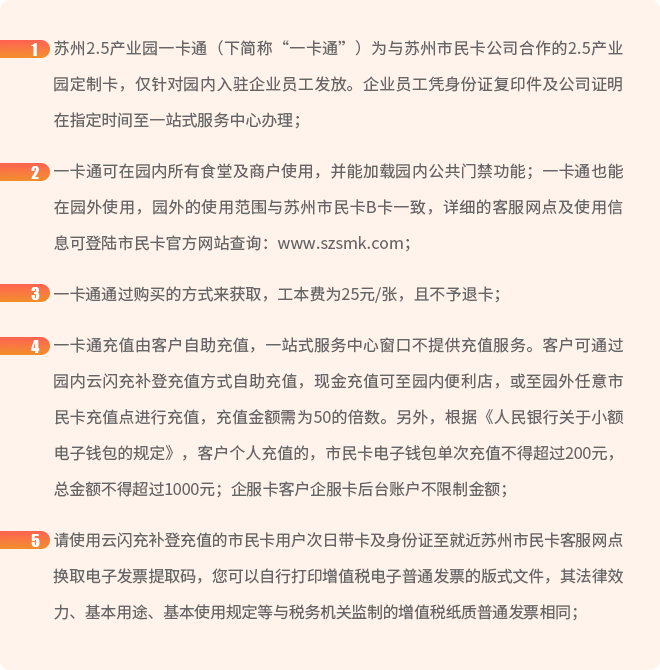 1 苏州2.5产业园一卡通（下简称“一卡通”）为与苏州市民卡公司合作的2.5产业园定制卡，仅针对园内入驻企业员工发放。企业员工凭身份证复印件及公司证明在指定时间至一站式服务中心办理；

2 一卡通可在园内所有食堂及商户使用，并能加载园内公共门禁功能；一卡通也能在园外使用，园外的使用范围与苏州市民卡B卡一致，详细的客服网点及使用信息可登陆市民卡官方网站查询：www.szsmk.com；

3 一卡通通过购买的方式来获取，工本费为25元/张，且不予退卡；

4 一卡通充值由客户自助充值，一站式服务中心窗口不提供充值服务。客户可通过园内云闪充补登充值方式自助充值，现金充值可至园内便利店，或至园外任意市民卡充值点进行充值，充值金额需为50的倍数。另外，根据《人民银行关于小额电子钱包的规定》，客户个人充值的，市民卡电子钱包单次充值不得超过200元，总金额不得超过1000元；企服卡客户企服卡后台账户不限制金额；

5 请使用云闪充补登充值的市民卡用户次日带卡及身份证至就近苏州市民卡客服网点换取电子发票提取码，您可以自行打印增值税电子普通发票的版式文件，其法律效力、基本用途、基本使用规定等与税务机关监制的增值税纸质普通发票相同；